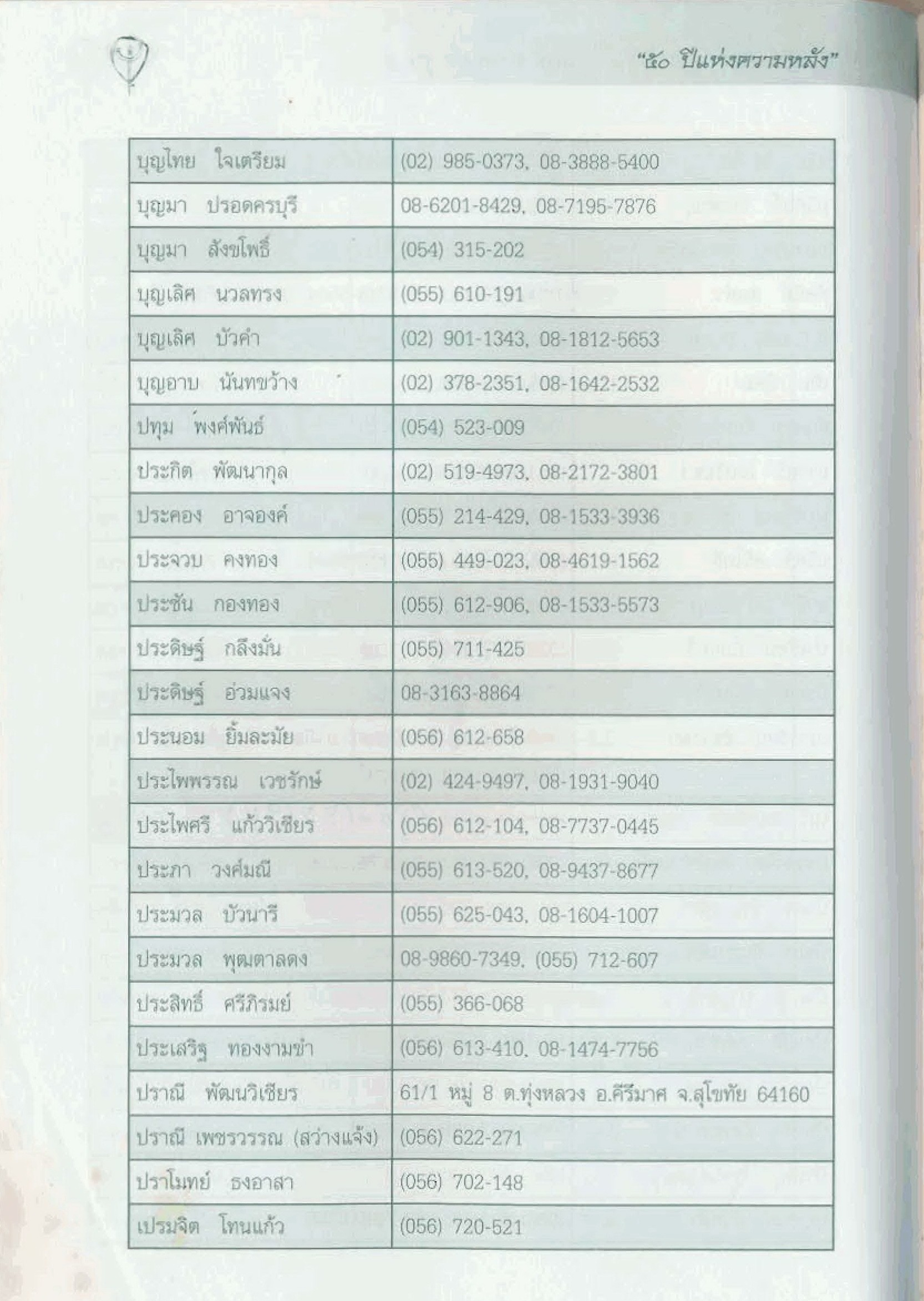 "๕๐ ปีแห่งความหลัง"

| | |
|---|---|
| บุญไทย ใจเตรียม | (02) 985-0373, 08-3888-5400 |
| บุญมา ปรอดครบุรี | 08-6201-8429, 08-7195-7876 |
| บุญมา สังขโพธิ์ | (054) 315-202 |
| บุญเลิศ นวลทรง | (055) 610-191 |
| บุญเลิศ บัวคำ | (02) 901-1343, 08-1812-5653 |
| บุญอาบ นันทขว้าง | (02) 378-2351, 08-1642-2532 |
| ปทุม พงศ์พันธ์ | (054) 523-009 |
| ประกิต พัฒนากุล | (02) 519-4973, 08-2172-3801 |
| ประคอง อาจองค์ | (055) 214-429, 08-1533-3936 |
| ประจวบ คงทอง | (055) 449-023, 08-4619-1562 |
| ประชัน กองทอง | (055) 612-906, 08-1533-5573 |
| ประดิษฐ์ กลึงมั่น | (055) 711-425 |
| ประดิษฐ์ อ่วมแจง | 08-3163-8864 |
| ประนอม ยิ้มละมัย | (056) 612-658 |
| ประไพพรรณ เวชรักษ์ | (02) 424-9497, 08-1931-9040 |
| ประไพศรี แก้ววิเชียร | (056) 612-104, 08-7737-0445 |
| ประภา วงศ์มณี | (055) 613-520, 08-9437-8677 |
| ประมวล บัวนารี | (055) 625-043, 08-1604-1007 |
| ประมวล พุฒตาลดง | 08-9860-7349, (055) 712-607 |
| ประสิทธิ์ ศรีภิรมย์ | (055) 366-068 |
| ประเสริฐ ทองงามขำ | (056) 613-410, 08-1474-7756 |
| ปราณี พัฒนวิเชียร | 61/1 หมู่ 8 ต.ทุ่งหลวง อ.คีรีมาศ จ.สุโขทัย 64160 |
| ปราณี เพชรวรรณ (สว่างแจ้ง) | (056) 622-271 |
| ปราโมทย์ ธงอาสา | (056) 702-148 |
| เปรมจิต โทนแก้ว | (056) 720-521 |